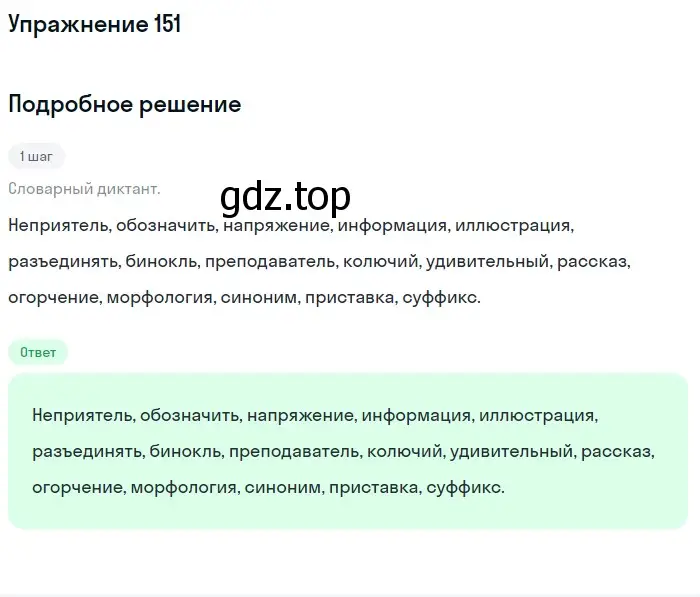 Упражнение 151

Подробное решение

1 шаг

Словарный диктант.

gdz.top

Неприятель, обозначить, напряжение, информация, иллюстрация, разъединять, бинокль, преподаватель, колючий, удивительный, рассказ, огорчение, морфология, синоним, приставка, суффикс.

Ответ

Неприятель, обозначить, напряжение, информация, иллюстрация, разъединять, бинокль, преподаватель, колючий, удивительный, рассказ, огорчение, морфология, синоним, приставка, суффикс.